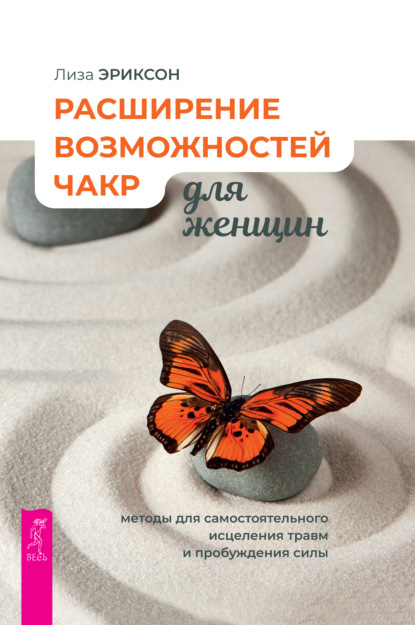 Лиза ЭРИКСОН

РАСШИРЕНИЕ ВОЗМОЖНОСТЕЙ ЧАКР

для женщин

методы для самостоятельного исцеления травм и пробуждения силы

ВЕСЬ